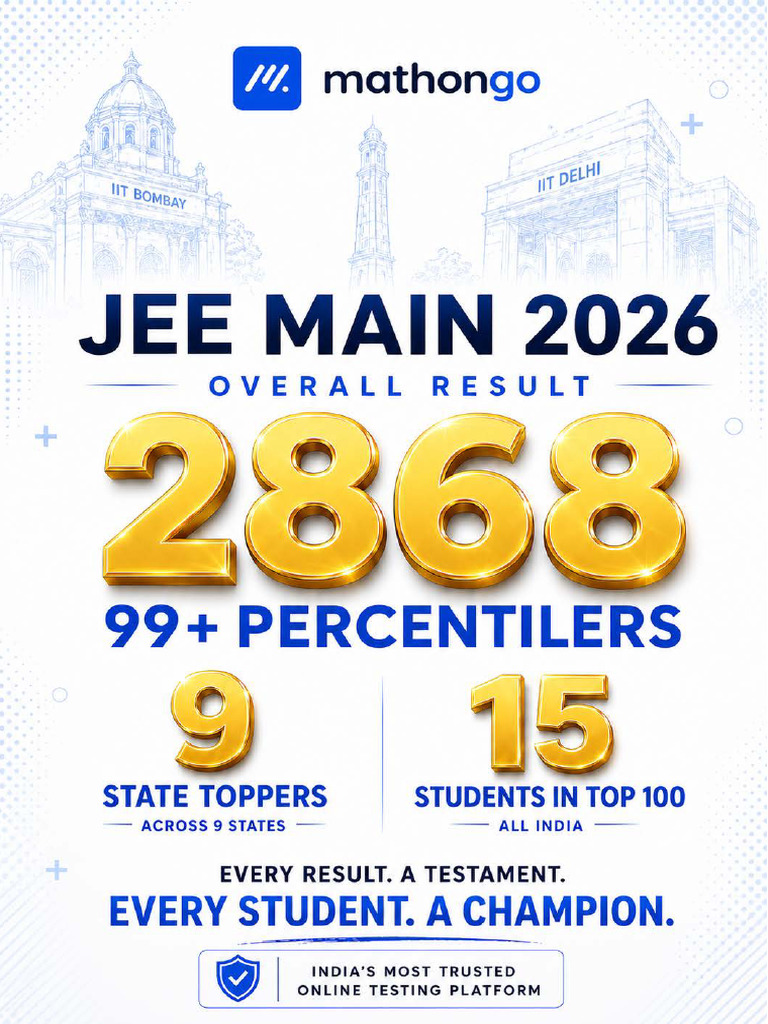 mathongo

IIT BOMBAY

IIT DELHI

JEE MAIN 2026

OVERALL RESULT

2868

99+ PERCENTILERS

9

STATE TOPPERS

ACROSS 9 STATES

15

STUDENTS IN TOP 100

ALL INDIA

EVERY RESULT. A TESTAMENT.

EVERY STUDENT. A CHAMPION.

INDIA'S MOST TRUSTED
ONLINE TESTING PLATFORM